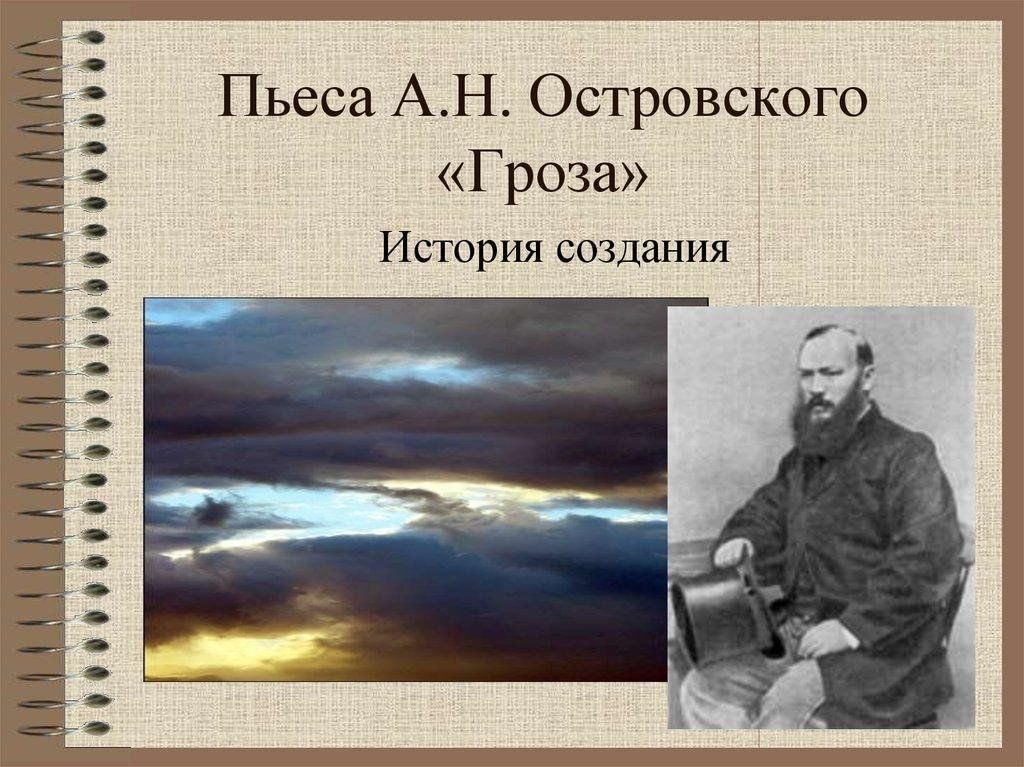 Пьеса А.Н. Островского «Гроза»

История создания